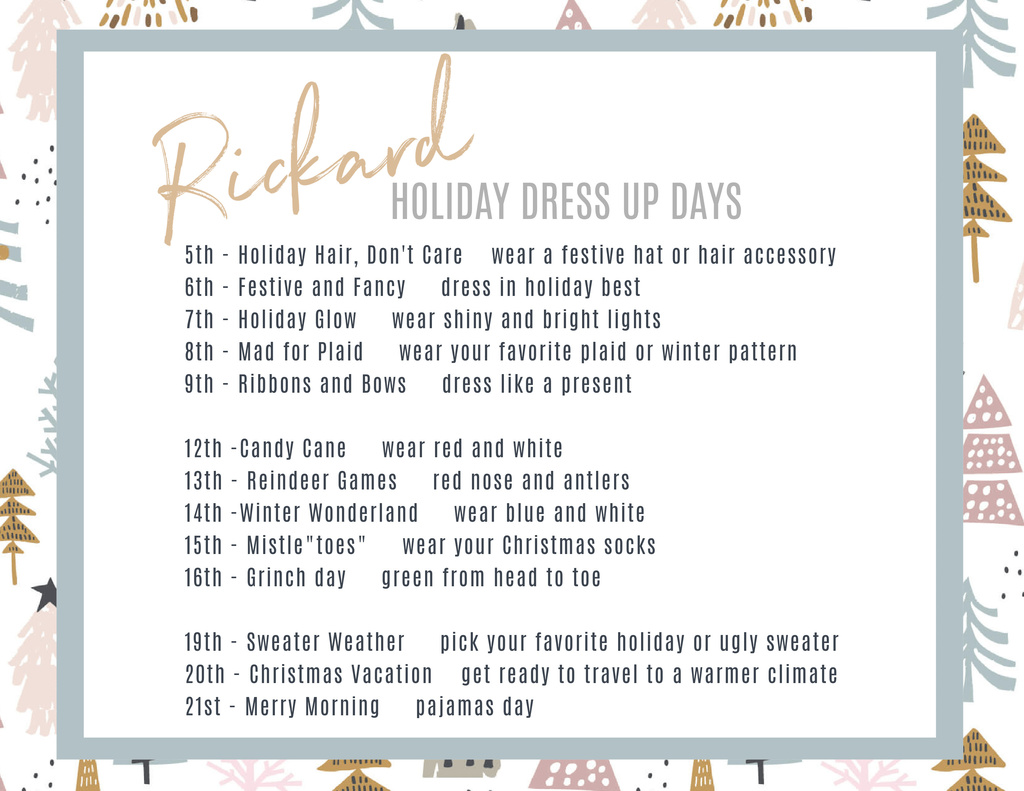 Rickard
HOLIDAY DRESS UP DAYS

5th - Holiday Hair, Don't Care wear a festive hat or hair accessory
6th - Festive and Fancy dress in holiday best
7th - Holiday Glow wear shiny and bright lights
8th - Mad for Plaid wear your favorite plaid or winter pattern
9th - Ribbons and Bows dress like a present

12th -Candy Cane wear red and white
13th - Reindeer Games red nose and antlers
14th -Winter Wonderland wear blue and white
15th - Mistle"toes" wear your Christmas socks
16th - Grinch day green from head to toe

19th - Sweater Weather pick your favorite holiday or ugly sweater
20th - Christmas Vacation get ready to travel to a warmer climate
21st - Merry Morning pajamas day